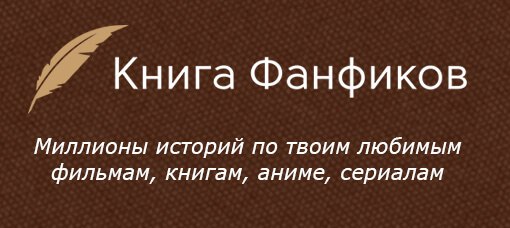 Книга Фанфиков

Миллионы историй по твоим любимым фильмам, книгам, аниме, сериалам